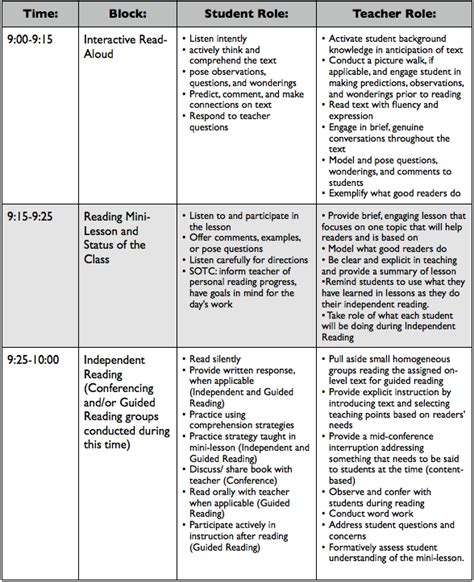 | Time: | Block: | Student Role: | Teacher Role: |
|---|---|---|---|
| 9:00-9:15 | Interactive Read-Aloud | • Listen intently • actively think and comprehend the text • pose observations, questions, and wonderings • Predict, comment, and make connections on text • Respond to teacher questions | • Activate student background knowledge in anticipation of text • Conduct a picture walk, if applicable, and engage student in making predictions, observations, and wonderings prior to reading • Read text with fluency and expression • Engage in brief, genuine conversations throughout the text • Model and pose questions, wonderings, and comments to students • Exemplify what good readers do |
| 9:15-9:25 | Reading Mini-Lesson and Status of the Class | • Listen to and participate in the lesson • Offer comments, examples, or pose questions • Listen carefully for directions • SOTC: inform teacher of personal reading progress, have goals in mind for the day's work | • Provide brief, engaging lesson that focuses on one topic that will help readers and is based on • Model what good readers do • Be clear and explicit in teaching and provide a summary of lesson •Remind students to use what they have learned in lessons as they do their independent reading. • Take role of what each student will be doing during Independent Reading |
| 9:25-10:00 | Independent Reading (Conferencing and/or Guided Reading groups conducted during this time) | • Read silently • Provide written response, when applicable (Independent and Guided Reading) • Practice using comprehension strategies • Practice strategy taught in mini-lesson (Independent and Guided Reading) • Discuss/ share book with teacher (Conference) • Read orally with teacher when applicable (Guided Reading) • Participate actively in instruction after reading (Guided Reading) | • Pull aside small homogeneous groups reading the assigned on-level text for guided reading • Provide explicit instruction by introducing text and selecting teaching points based on readers' needs • Provide a mid-conference interruption addressing something that needs to be said to students at the time (content-based) • Observe and confer with students during reading • Conduct word work • Address student questions and concerns • Formatively assess student understanding of the mini-lesson. |